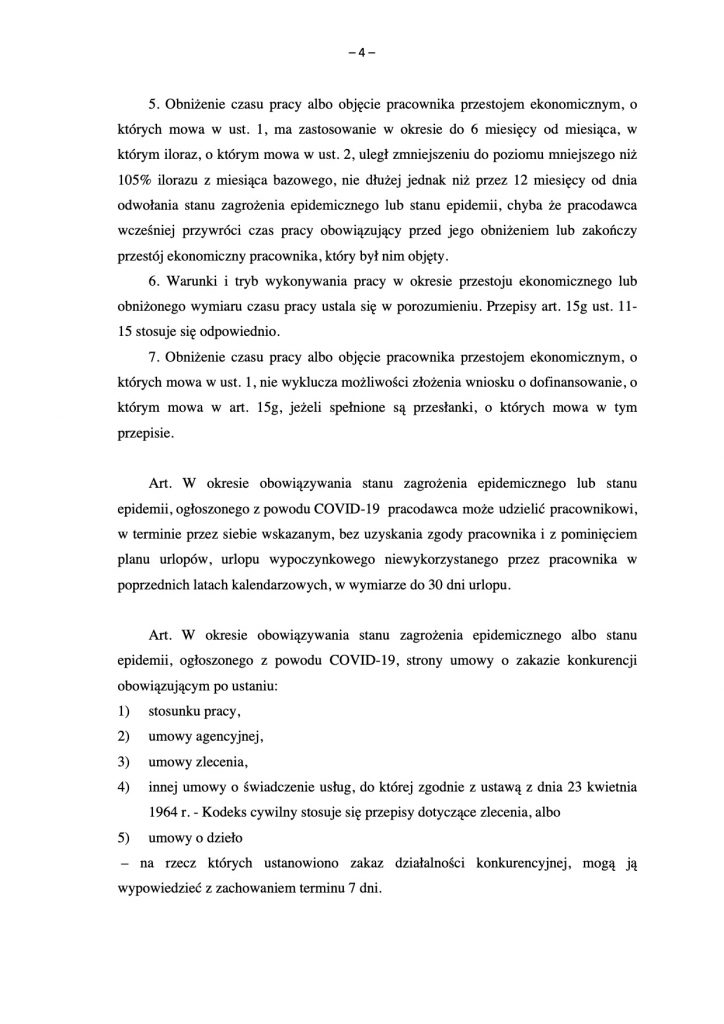 – 4 –

5. Obniżenie czasu pracy albo objęcie pracownika przestojem ekonomicznym, o których mowa w ust. 1, ma zastosowanie w okresie do 6 miesięcy od miesiąca, w którym iloraz, o którym mowa w ust. 2, uległ zmniejszeniu do poziomu mniejszego niż 105% ilorazu z miesiąca bazowego, nie dłużej jednak niż przez 12 miesięcy od dnia odwołania stanu zagrożenia epidemicznego lub stanu epidemii, chyba że pracodawca wcześniej przywróci czas pracy obowiązujący przed jego obniżeniem lub zakończy przestój ekonomiczny pracownika, który był nim objęty.

6. Warunki i tryb wykonywania pracy w okresie przestoju ekonomicznego lub obniżonego wymiaru czasu pracy ustala się w porozumieniu. Przepisy art. 15g ust. 11-15 stosuje się odpowiednio.

7. Obniżenie czasu pracy albo objęcie pracownika przestojem ekonomicznym, o których mowa w ust. 1, nie wyklucza możliwości złożenia wniosku o dofinansowanie, o którym mowa w art. 15g, jeżeli spełnione są przesłanki, o których mowa w tym przepisie.

Art. W okresie obowiązywania stanu zagrożenia epidemicznego lub stanu epidemii, ogłoszonego z powodu COVID-19 pracodawca może udzielić pracownikowi, w terminie przez siebie wskazanym, bez uzyskania zgody pracownika i z pominięciem planu urlopów, urlopu wypoczynkowego niewykorzystanego przez pracownika w poprzednich latach kalendarzowych, w wymiarze do 30 dni urlopu.

Art. W okresie obowiązywania stanu zagrożenia epidemicznego albo stanu epidemii, ogłoszonego z powodu COVID-19, strony umowy o zakazie konkurencji obowiązującym po ustaniu:
1) stosunku pracy,
2) umowy agencyjnej,
3) umowy zlecenia,
4) innej umowy o świadczenie usług, do której zgodnie z ustawą z dnia 23 kwietnia 1964 r. - Kodeks cywilny stosuje się przepisy dotyczące zlecenia, albo
5) umowy o dzieło
– na rzecz których ustanowiono zakaz działalności konkurencyjnej, mogą ją wypowiedzieć z zachowaniem terminu 7 dni.